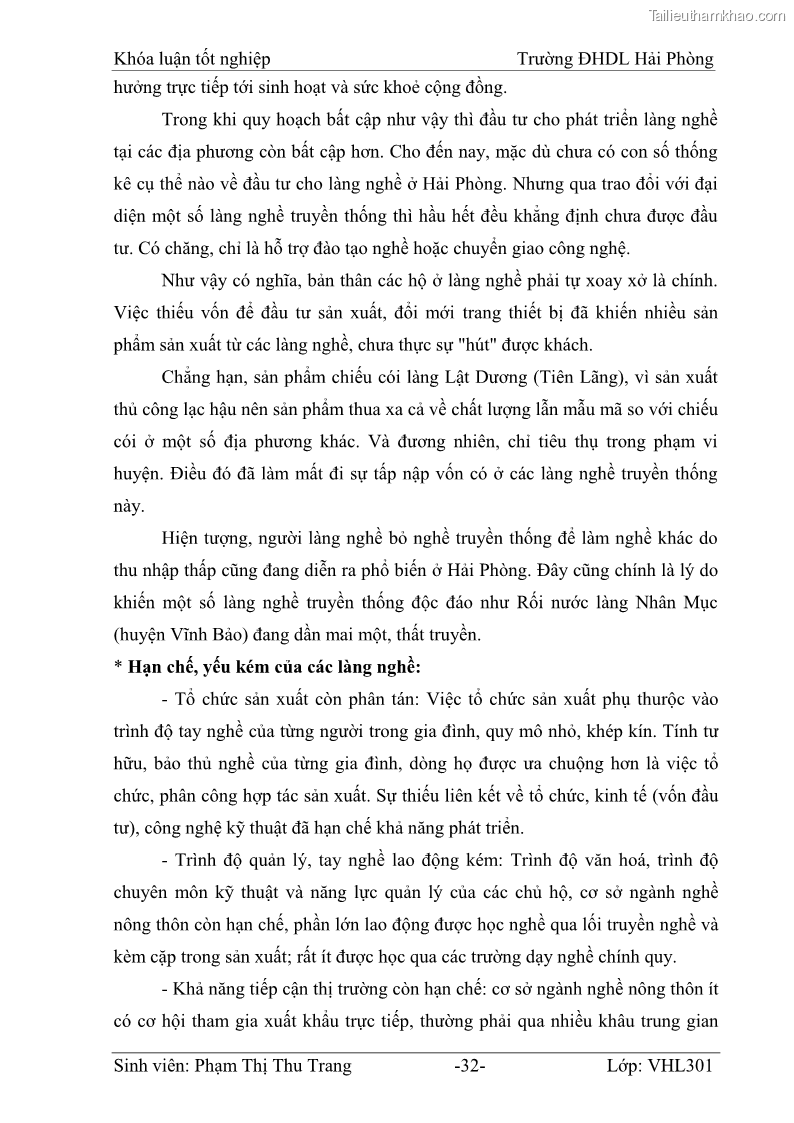 Tailieuthamkhao.com

Khóa luận tốt nghiệp Trường ĐHDL Hải Phòng

hưởng trực tiếp tới sinh hoạt và sức khoẻ cộng đồng.

Trong khi quy hoạch bất cập như vậy thì đầu tư cho phát triển làng nghề tại các địa phương còn bất cập hơn. Cho đến nay, mặc dù chưa có con số thống kê cụ thể nào về đầu tư cho làng nghề ở Hải Phòng. Nhưng qua trao đổi với đại diện một số làng nghề truyền thống thì hầu hết đều khẳng định chưa được đầu tư. Có chăng, chỉ là hỗ trợ đào tạo nghề hoặc chuyển giao công nghệ.

Như vậy có nghĩa, bản thân các hộ ở làng nghề phải tự xoay xở là chính. Việc thiếu vốn để đầu tư sản xuất, đổi mới trang thiết bị đã khiến nhiều sản phẩm sản xuất từ các làng nghề, chưa thực sự "hút" được khách.

Chẳng hạn, sản phẩm chiếu cói làng Lật Dương (Tiên Lãng), vì sản xuất thủ công lạc hậu nên sản phẩm thua xa cả về chất lượng lẫn mẫu mã so với chiếu cói ở một số địa phương khác. Và đương nhiên, chỉ tiêu thụ trong phạm vi huyện. Điều đó đã làm mất đi sự tấp nập vốn có ở các làng nghề truyền thống này.

Hiện tượng, người làng nghề bỏ nghề truyền thống để làm nghề khác do thu nhập thấp cũng đang diễn ra phổ biến ở Hải Phòng. Đây cũng chính là lý do khiến một số làng nghề truyền thống độc đáo như Rối nước làng Nhân Mục (huyện Vĩnh Bảo) đang dần mai một, thất truyền.

* Hạn chế, yếu kém của các làng nghề:

- Tổ chức sản xuất còn phân tán: Việc tổ chức sản xuất phụ thuộc vào trình độ tay nghề của từng người trong gia đình, quy mô nhỏ, khép kín. Tính tư hữu, bảo thủ nghề của từng gia đình, dòng họ được ưa chuộng hơn là việc tổ chức, phân công hợp tác sản xuất. Sự thiếu liên kết về tổ chức, kinh tế (vốn đầu tư), công nghệ kỹ thuật đã hạn chế khả năng phát triển.

- Trình độ quản lý, tay nghề lao động kém: Trình độ văn hoá, trình độ chuyên môn kỹ thuật và năng lực quản lý của các chủ hộ, cơ sở ngành nghề nông thôn còn hạn chế, phần lớn lao động được học nghề qua lối truyền nghề và kèm cặp trong sản xuất; rất ít được học qua các trường dạy nghề chính quy.

- Khả năng tiếp cận thị trường còn hạn chế: cơ sở ngành nghề nông thôn ít có cơ hội tham gia xuất khẩu trực tiếp, thường phải qua nhiều khâu trung gian

Sinh viên: Phạm Thị Thu Trang -32- Lớp: VHL301